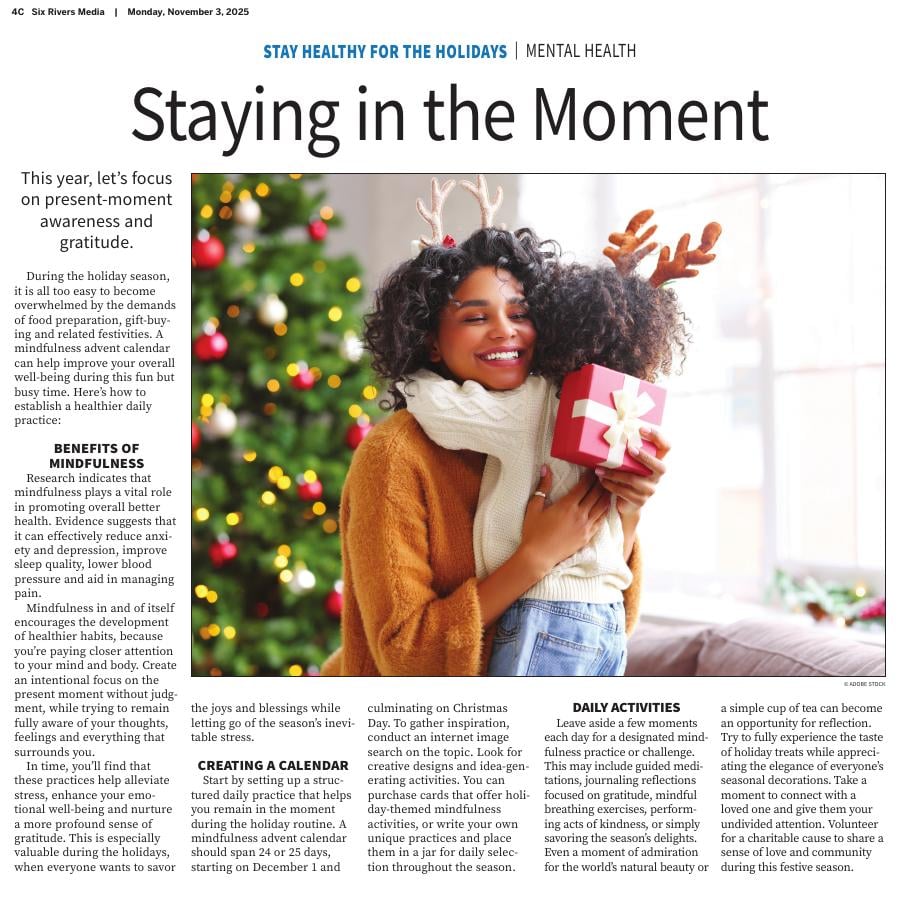 4C Six Rivers Media | Monday, November 3, 2025

STAY HEALTHY FOR THE HOLIDAYS | MENTAL HEALTH

Staying in the Moment

This year, let's focus on present-moment awareness and gratitude.

During the holiday season, it is all too easy to become overwhelmed by the demands of food preparation, gift-buying and related festivities. A mindfulness advent calendar can help improve your overall well-being during this fun but busy time. Here's how to establish a healthier daily practice:

BENEFITS OF MINDFULNESS

Research indicates that mindfulness plays a vital role in promoting overall better health. Evidence suggests that it can effectively reduce anxiety and depression, improve sleep quality, lower blood pressure and aid in managing pain.

Mindfulness in and of itself encourages the development of healthier habits, because you're paying closer attention to your mind and body. Create an intentional focus on the present moment without judgment, while trying to remain fully aware of your thoughts, feelings and everything that surrounds you.

In time, you'll find that these practices help alleviate stress, enhance your emotional well-being and nurture a more profound sense of gratitude. This is especially valuable during the holidays, when everyone wants to savor the joys and blessings while letting go of the season's inevitable stress.

CREATING A CALENDAR

Start by setting up a structured daily practice that helps you remain in the moment during the holiday routine. A mindfulness advent calendar should span 24 or 25 days, starting on December 1 and culminating on Christmas Day. To gather inspiration, conduct an internet image search on the topic. Look for creative designs and idea-generating activities. You can purchase cards that offer holiday-themed mindfulness activities, or write your own unique practices and place them in a jar for daily selection throughout the season.

DAILY ACTIVITIES

Leave aside a few moments each day for a designated mindfulness practice or challenge. This may include guided meditations, journaling reflections focused on gratitude, mindful breathing exercises, performing acts of kindness, or simply savoring the season's delights. Even a moment of admiration for the world's natural beauty or a simple cup of tea can become an opportunity for reflection. Try to fully experience the taste of holiday treats while appreciating the elegance of everyone's seasonal decorations. Take a moment to connect with a loved one and give them your undivided attention. Volunteer for a charitable cause to share a sense of love and community during this festive season.

© ADOBE STOCK